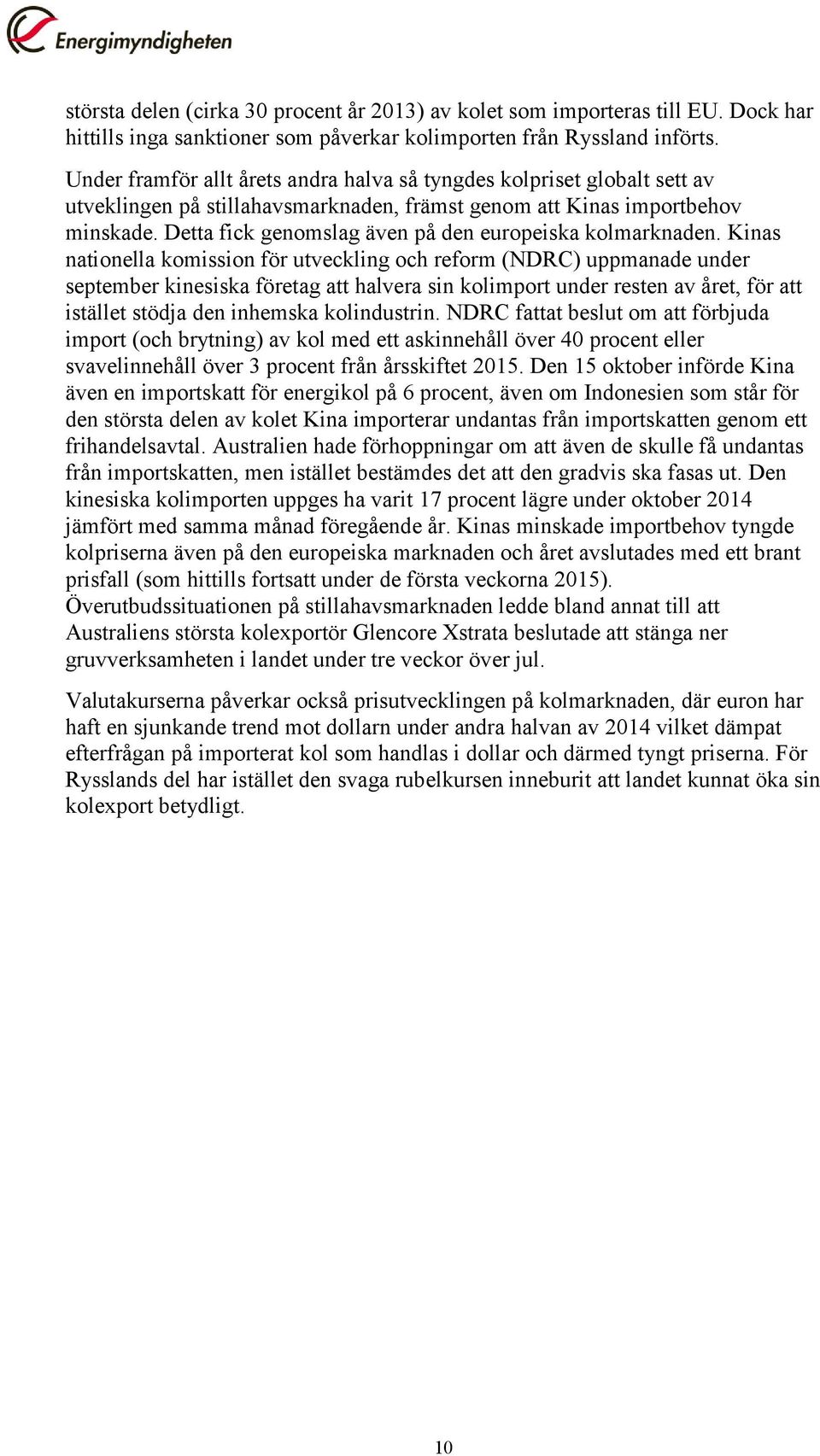 Energimyndigheten

största delen (cirka 30 procent år 2013) av kolet som importeras till EU. Dock har hittills inga sanktioner som påverkar kolimporten från Ryssland införts.

Under framför allt årets andra halva så tyngdes kolpriset globalt sett av utveklingen på stillahavsmarknaden, främst genom att Kinas importbehov minskade. Detta fick genomslag även på den europeiska kolmarknaden. Kinas nationella komission för utveckling och reform (NDRC) uppmanade under september kinesiska företag att halvera sin kolimport under resten av året, för att istället stödja den inhemska kolindustrin. NDRC fattat beslut om att förbjuda import (och brytning) av kol med ett askinnehåll över 40 procent eller svavelinnehåll över 3 procent från årsskiftet 2015. Den 15 oktober införde Kina även en importskatt för energikol på 6 procent, även om Indonesien som står för den största delen av kolet Kina importerar undantas från importskatten genom ett frihandelsavtal. Australien hade förhoppningar om att även de skulle få undantas från importskatten, men istället bestämdes det att den gradvis ska fasas ut. Den kinesiska kolimporten uppges ha varit 17 procent lägre under oktober 2014 jämfört med samma månad föregående år. Kinas minskade importbehov tyngde kolpriserna även på den europeiska marknaden och året avslutades med ett brant prisfall (som hittills fortsatt under de första veckorna 2015). Överutbudssituationen på stillahavsmarknaden ledde bland annat till att Australiens största kolexportör Glencore Xstrata beslutade att stänga ner gruvverksamheten i landet under tre veckor över jul.

Valutakurserna påverkar också prisutvecklingen på kolmarknaden, där euron har haft en sjunkande trend mot dollarn under andra halvan av 2014 vilket dämpat efterfrågan på importerat kol som handlas i dollar och därmed tyngt priserna. För Rysslands del har istället den svaga rubelkursen inneburit att landet kunnat öka sin kolexport betydligt.

10